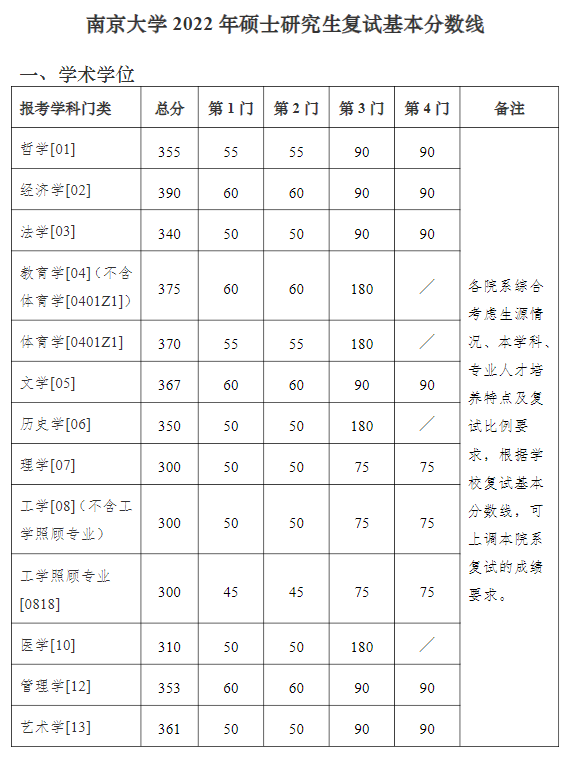 南京大学 2022 年硕士研究生复试基本分数线

一、学术学位

| 报考学科门类 | 总分 | 第 1 门 | 第 2 门 | 第 3 门 | 第 4 门 | 备注 |
|---|---|---|---|---|---|---|
| 哲学[01] | 355 | 55 | 55 | 90 | 90 | 各院系综合考虑生源情况、本学科、专业人才培养特点及复试比例要求，根据学校复试基本分数线，可上调本院系复试的成绩要求。 |
| 经济学[02] | 390 | 60 | 60 | 90 | 90 | |
| 法学[03] | 340 | 50 | 50 | 90 | 90 | |
| 教育学[04]（不含体育学[0401Z1]） | 375 | 60 | 60 | 180 | ／ | |
| 体育学[0401Z1] | 370 | 55 | 55 | 180 | ／ | |
| 文学[05] | 367 | 60 | 60 | 90 | 90 | |
| 历史学[06] | 350 | 50 | 50 | 180 | ／ | |
| 理学[07] | 300 | 50 | 50 | 75 | 75 | |
| 工学[08]（不含工学照顾专业） | 300 | 50 | 50 | 75 | 75 | |
| 工学照顾专业[0818] | 300 | 45 | 45 | 75 | 75 | |
| 医学[10] | 310 | 50 | 50 | 180 | ／ | |
| 管理学[12] | 353 | 60 | 60 | 90 | 90 | |
| 艺术学[13] | 361 | 50 | 50 | 90 | 90 | |